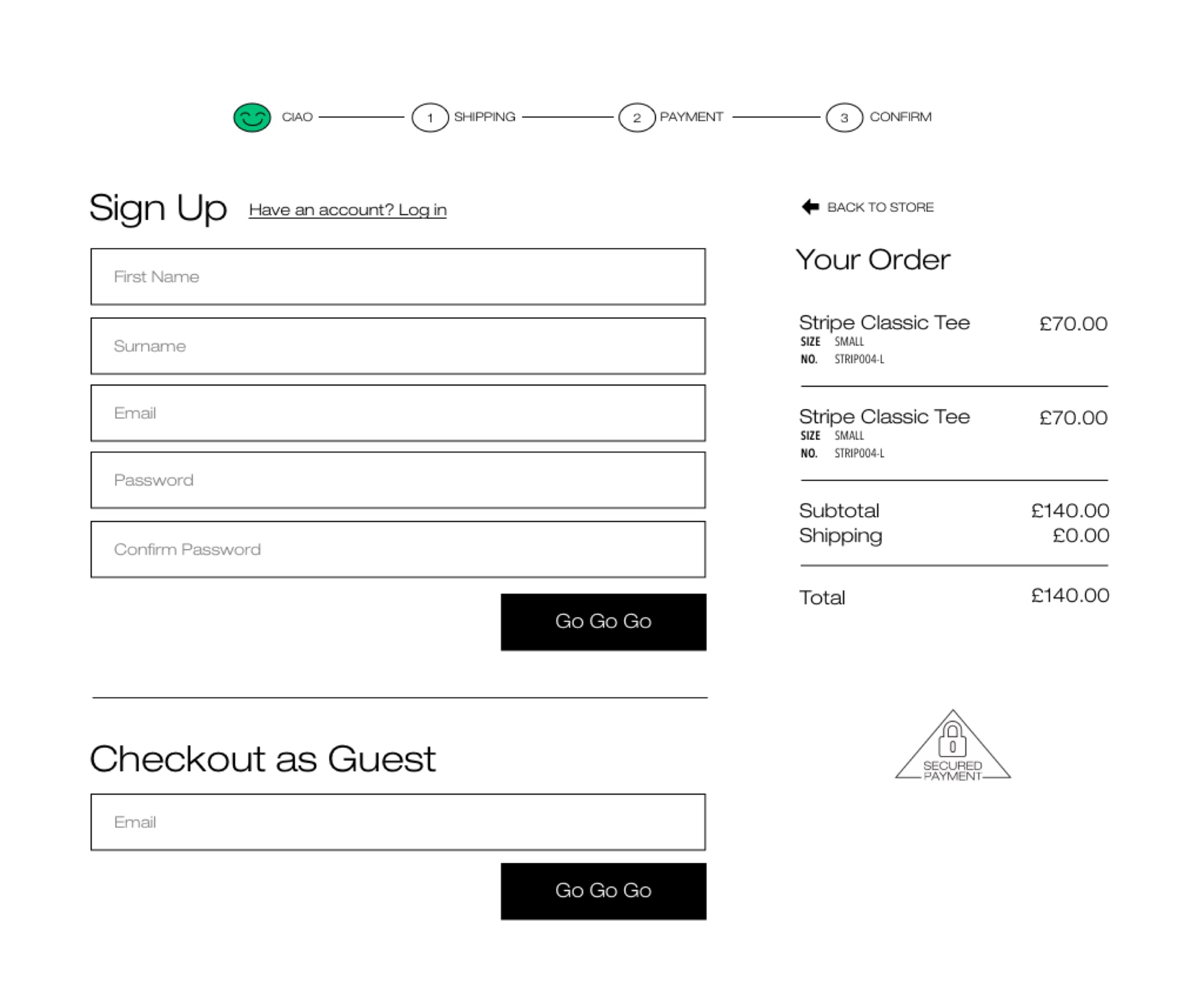 CIAO 1 SHIPPING 2 PAYMENT 3 CONFIRM

Sign Up Have an account? Log in

First Name

Surname

Email

Password

Confirm Password

Go Go Go

Checkout as Guest

Email

Go Go Go

BACK TO STORE

Your Order

Stripe Classic Tee £70.00
SIZE SMALL
NO. STRIP004-L

Stripe Classic Tee £70.00
SIZE SMALL
NO. STRIP004-L

Subtotal £140.00
Shipping £0.00

Total £140.00

SECURED PAYMENT